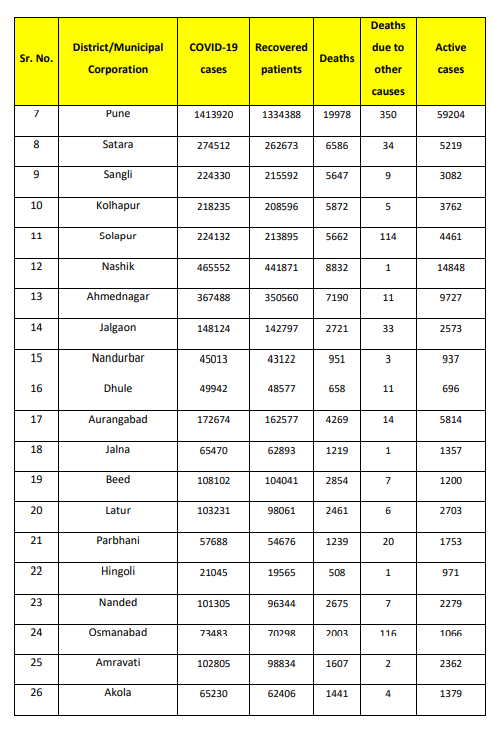 | Sr. No. | District/Municipal Corporation | COVID-19 cases | Recovered patients | Deaths | Deaths due to other causes | Active cases |
|---|---|---|---|---|---|---|
| 7 | Pune | 1413920 | 1334388 | 19978 | 350 | 59204 |
| 8 | Satara | 274512 | 262673 | 6586 | 34 | 5219 |
| 9 | Sangli | 224330 | 215592 | 5647 | 9 | 3082 |
| 10 | Kolhapur | 218235 | 208596 | 5872 | 5 | 3762 |
| 11 | Solapur | 224132 | 213895 | 5662 | 114 | 4461 |
| 12 | Nashik | 465552 | 441871 | 8832 | 1 | 14848 |
| 13 | Ahmednagar | 367488 | 350560 | 7190 | 11 | 9727 |
| 14 | Jalgaon | 148124 | 142797 | 2721 | 33 | 2573 |
| 15 | Nandurbar | 45013 | 43122 | 951 | 3 | 937 |
| 16 | Dhule | 49942 | 48577 | 658 | 11 | 696 |
| 17 | Aurangabad | 172674 | 162577 | 4269 | 14 | 5814 |
| 18 | Jalna | 65470 | 62893 | 1219 | 1 | 1357 |
| 19 | Beed | 108102 | 104041 | 2854 | 7 | 1200 |
| 20 | Latur | 103231 | 98061 | 2461 | 6 | 2703 |
| 21 | Parbhani | 57688 | 54676 | 1239 | 20 | 1753 |
| 22 | Hingoli | 21045 | 19565 | 508 | 1 | 971 |
| 23 | Nanded | 101305 | 96344 | 2675 | 7 | 2279 |
| 24 | Osmanabad | 73483 | 70298 | 2003 | 116 | 1066 |
| 25 | Amravati | 102805 | 98834 | 1607 | 2 | 2362 |
| 26 | Akola | 65230 | 62406 | 1441 | 4 | 1379 |